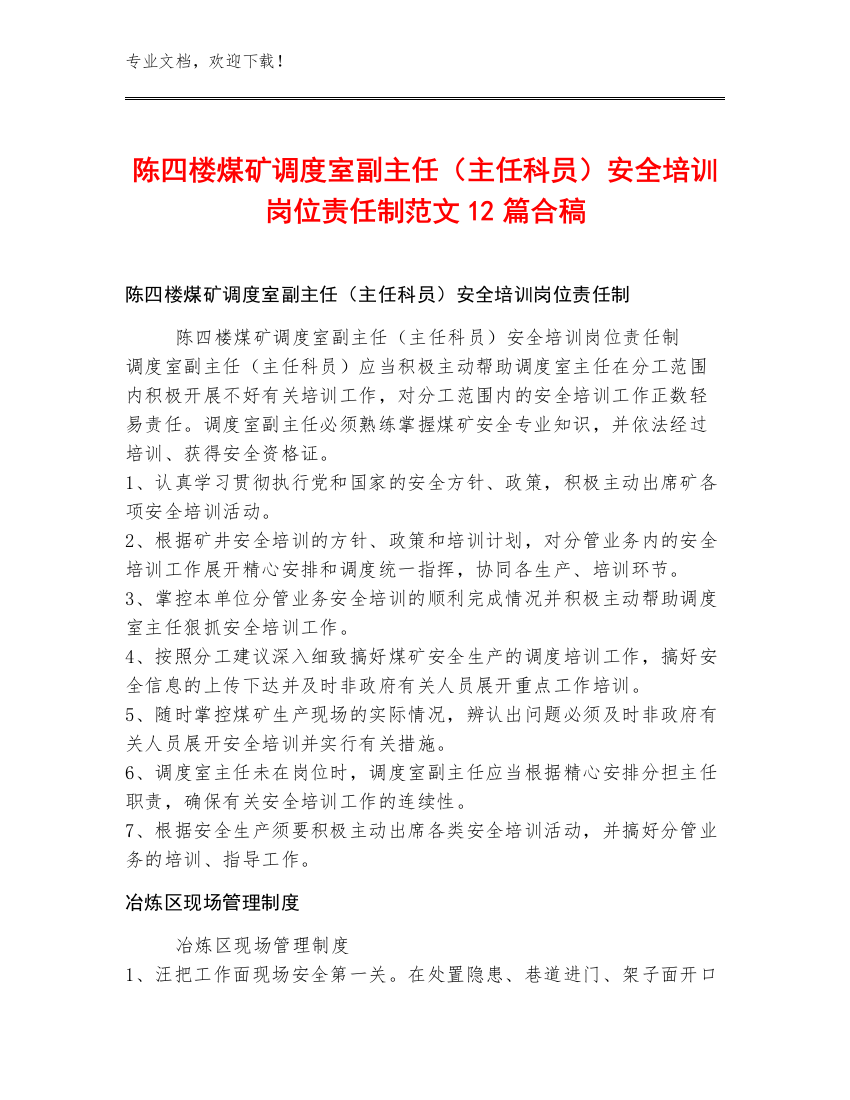 专业文档，欢迎下载！

陈四楼煤矿调度室副主任（主任科员）安全培训岗位责任制范文 12 篇合稿

陈四楼煤矿调度室副主任（主任科员）安全培训岗位责任制

陈四楼煤矿调度室副主任（主任科员）安全培训岗位责任制
调度室副主任（主任科员）应当积极主动帮助调度室主任在分工范围内积极开展不好有关培训工作，对分工范围内的安全培训工作正数轻易责任。调度室副主任必须熟练掌握煤矿安全专业知识，并依法经过培训、获得安全资格证。
1、认真学习贯彻执行党和国家的安全方针、政策，积极主动出席矿各项安全培训活动。
2、根据矿井安全培训的方针、政策和培训计划，对分管业务内的安全培训工作展开精心安排和调度统一指挥，协同各生产、培训环节。
3、掌控本单位分管业务安全培训的顺利完成情况并积极主动帮助调度室主任狠抓安全培训工作。
4、按照分工建议深入细致搞好煤矿安全生产的调度培训工作，搞好安全信息的上传下达并及时非政府有关人员展开重点工作培训。
5、随时掌控煤矿生产现场的实际情况，辨认出问题必须及时非政府有关人员展开安全培训并实行有关措施。
6、调度室主任未在岗位时，调度室副主任应当根据精心安排分担主任职责，确保有关安全培训工作的连续性。
7、根据安全生产须要积极主动出席各类安全培训活动，并搞好分管业务的培训、指导工作。

冶炼区现场管理制度

冶炼区现场管理制度
1、汪把工作面现场安全第一关。在处置隐患、巷道进门、架子面开口